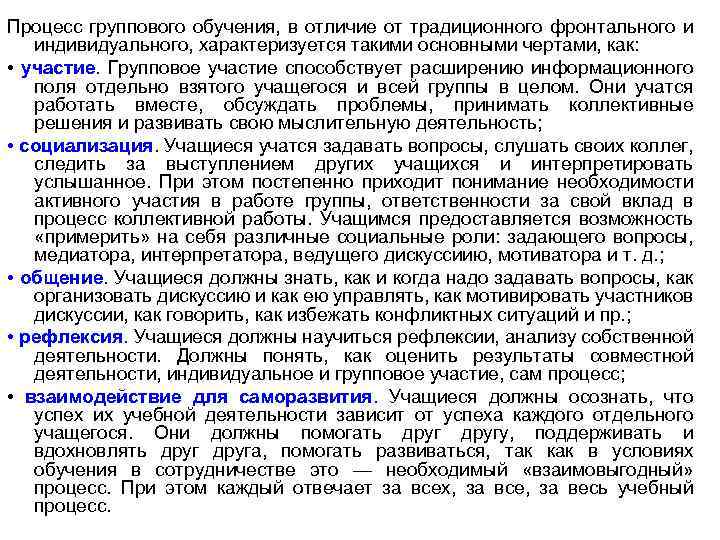 Процесс группового обучения, в отличие от традиционного фронтального и индивидуального, характеризуется такими основными чертами, как:

• участие. Групповое участие способствует расширению информационного поля отдельно взятого учащегося и всей группы в целом. Они учатся работать вместе, обсуждать проблемы, принимать коллективные решения и развивать свою мыслительную деятельность;

• социализация. Учащиеся учатся задавать вопросы, слушать своих коллег, следить за выступлением других учащихся и интерпретировать услышанное. При этом постепенно приходит понимание необходимости активного участия в работе группы, ответственности за свой вклад в процесс коллективной работы. Учащимся предоставляется возможность «примерить» на себя различные социальные роли: задающего вопросы, медиатора, интерпретатора, ведущего дискуссиию, мотиватора и т. д.;

• общение. Учащиеся должны знать, как и когда надо задавать вопросы, как организовать дискуссию и как ею управлять, как мотивировать участников дискуссии, как говорить, как избежать конфликтных ситуаций и пр.;

• рефлексия. Учащиеся должны научиться рефлексии, анализу собственной деятельности. Должны понять, как оценить результаты совместной деятельности, индивидуальное и групповое участие, сам процесс;

• взаимодействие для саморазвития. Учащиеся должны осознать, что успех их учебной деятельности зависит от успеха каждого отдельного учащегося. Они должны помогать друг другу, поддерживать и вдохновлять друг друга, помогать развиваться, так как в условиях обучения в сотрудничестве это — необходимый «взаимовыгодный» процесс. При этом каждый отвечает за всех, за все, за весь учебный процесс.